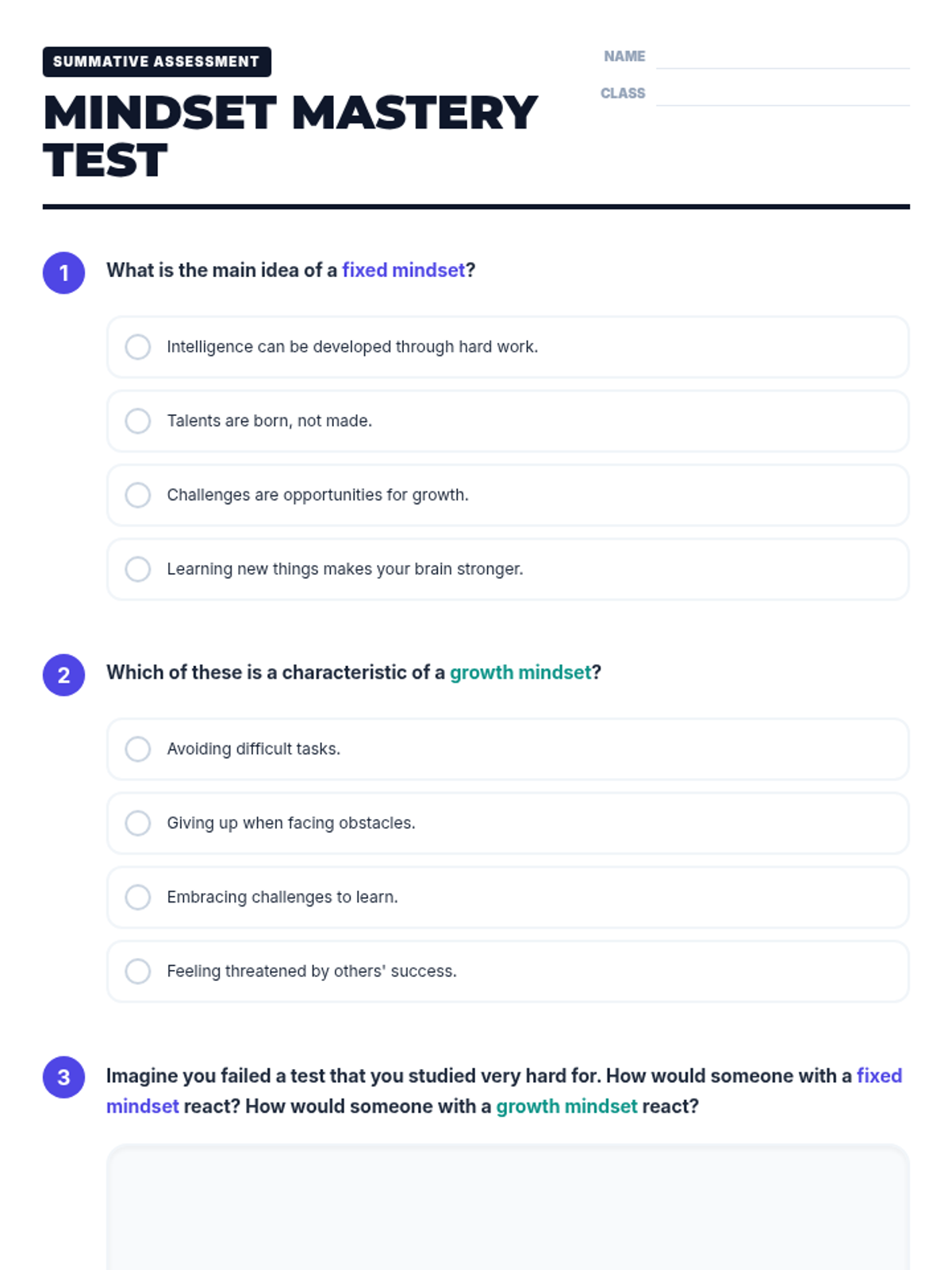 SUMMATIVE ASSESSMENT

MINDSET MASTERY TEST

NAME

CLASS

1 What is the main idea of a fixed mindset?

Intelligence can be developed through hard work.

Talents are born, not made.

Challenges are opportunities for growth.

Learning new things makes your brain stronger.

2 Which of these is a characteristic of a growth mindset?

Avoiding difficult tasks.

Giving up when facing obstacles.

Embracing challenges to learn.

Feeling threatened by others' success.

3 Imagine you failed a test that you studied very hard for. How would someone with a fixed mindset react? How would someone with a growth mindset react?